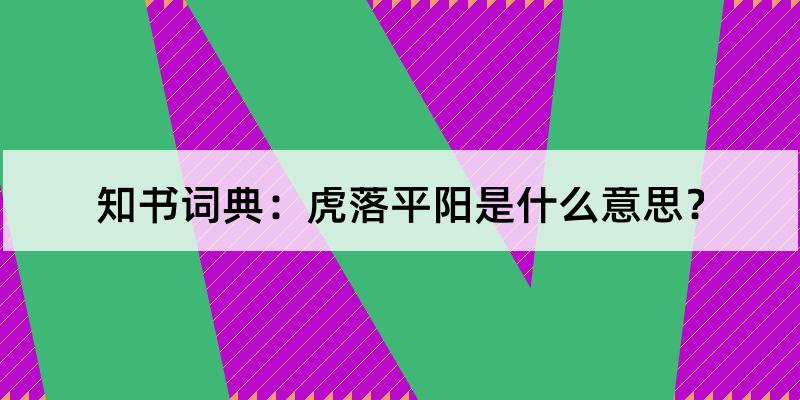 知书词典：虎落平阳是什么意思？